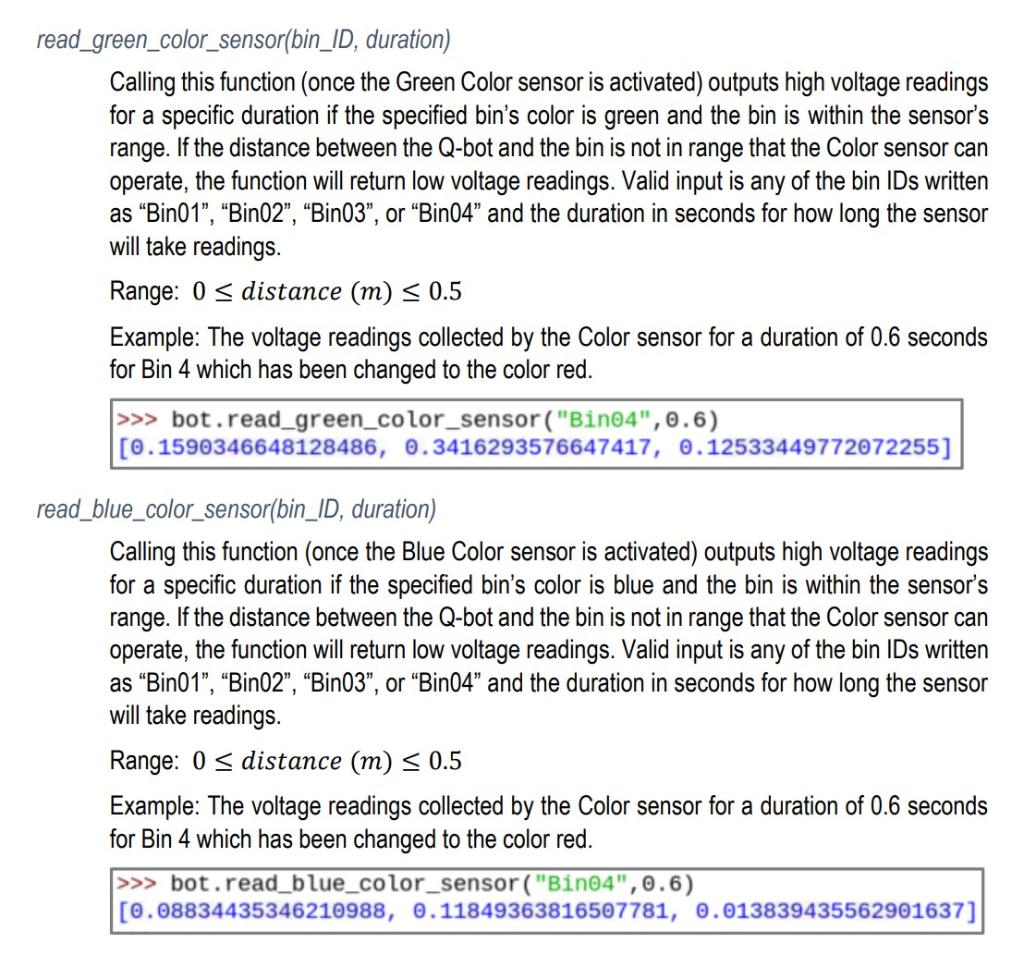 read_green_color_sensor(bin_ID, duration)

Calling this function (once the Green Color sensor is activated) outputs high voltage readings for a specific duration if the specified bin's color is green and the bin is within the sensor's range. If the distance between the Q-bot and the bin is not in range that the Color sensor can operate, the function will return low voltage readings. Valid input is any of the bin IDs written as "Bin01", "Bin02", "Bin03", or "Bin04" and the duration in seconds for how long the sensor will take readings.

Range: $0 \leq distance\ (m) \leq 0.5$

Example: The voltage readings collected by the Color sensor for a duration of 0.6 seconds for Bin 4 which has been changed to the color red.

>>> bot.read_green_color_sensor("Bin04",0.6)
[0.1590346648128486, 0.3416293576647417, 0.12533449772072255]

read_blue_color_sensor(bin_ID, duration)

Calling this function (once the Blue Color sensor is activated) outputs high voltage readings for a specific duration if the specified bin's color is blue and the bin is within the sensor's range. If the distance between the Q-bot and the bin is not in range that the Color sensor can operate, the function will return low voltage readings. Valid input is any of the bin IDs written as "Bin01", "Bin02", "Bin03", or "Bin04" and the duration in seconds for how long the sensor will take readings.

Range: $0 \leq distance\ (m) \leq 0.5$

Example: The voltage readings collected by the Color sensor for a duration of 0.6 seconds for Bin 4 which has been changed to the color red.

>>> bot.read_blue_color_sensor("Bin04",0.6)
[0.08834435346210988, 0.11849363816507781, 0.013839435562901637]